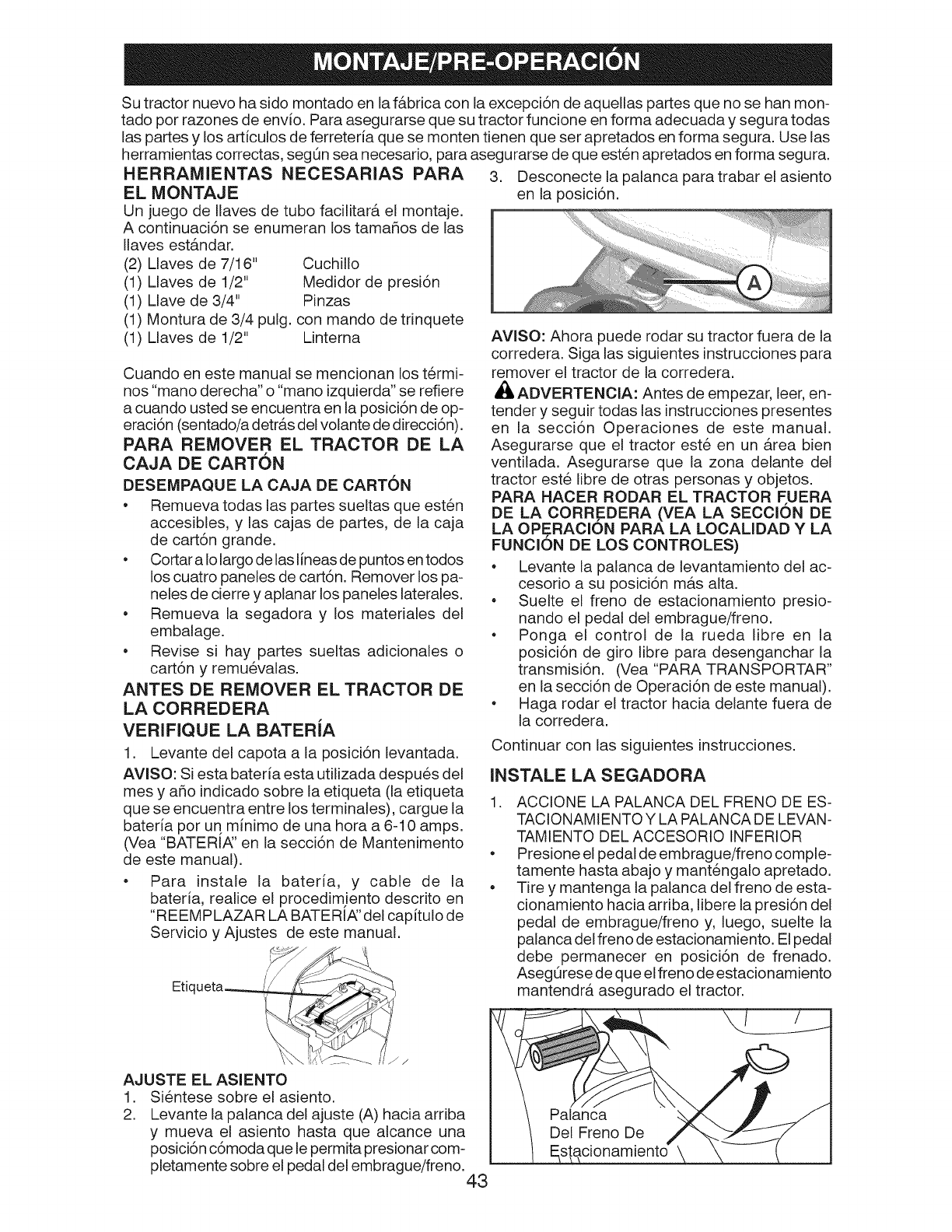 MONTAJE/PRE-OPERACIÓN

Su tractor nuevo ha sido montado en la fábrica con la excepción de aquellas partes que no se han montado por razones de envío. Para asegurarse que su tractor funcione en forma adecuada y segura todas las partes y los artículos de ferretería que se monten tienen que ser apretados en forma segura. Use las herramientas correctas, según sea necesario, para asegurarse de que estén apretados en forma segura.

HERRAMIENTAS NECESARIAS PARA EL MONTAJE

Un juego de llaves de tubo facilitará el montaje. A continuación se enumeran los tamaños de las llaves estándar.

(2) Llaves de 7/16" Cuchillo
(1) Llaves de 1/2" Medidor de presión
(1) Llave de 3/4" Pinzas
(1) Montura de 3/4 pulg. con mando de trinquete
(1) Llaves de 1/2" Linterna

Cuando en este manual se mencionan los términos "mano derecha" o "mano izquierda" se refiere a cuando usted se encuentra en la posición de operación (sentado/a detrás del volante de dirección).

PARA REMOVER EL TRACTOR DE LA CAJA DE CARTÓN

DESEMPAQUE LA CAJA DE CARTÓN

• Remueva todas las partes sueltas que estén accesibles, y las cajas de partes, de la caja de cartón grande.
• Cortar a lo largo de las líneas de puntos en todos los cuatro paneles de cartón. Remover los paneles de cierre y aplanar los paneles laterales.
• Remueva la segadora y los materiales del embalage.
• Revise si hay partes sueltas adicionales o cartón y remuévalas.

ANTES DE REMOVER EL TRACTOR DE LA CORREDERA

VERIFIQUE LA BATERÍA

1. Levante del capota a la posición levantada.

AVISO: Si esta batería esta utilizada después del mes y año indicado sobre la etiqueta (la etiqueta que se encuentra entre los terminales), cargue la batería por un mínimo de una hora a 6-10 amps. (Vea "BATERÍA" en la sección de Mantenimento de este manual).

• Para instale la batería, y cable de la batería, realice el procedimiento descrito en "REEMPLAZAR LA BATERÍA" del capítulo de Servicio y Ajustes de este manual.

Etiqueta

AJUSTE EL ASIENTO

1. Siéntese sobre el asiento.
2. Levante la palanca del ajuste (A) hacia arriba y mueva el asiento hasta que alcance una posición cómoda que le permita presionar completamente sobre el pedal del embrague/freno.

3. Desconecte la palanca para trabar el asiento en la posición.

A

AVISO: Ahora puede rodar su tractor fuera de la corredera. Siga las siguientes instrucciones para remover el tractor de la corredera.

ADVERTENCIA: Antes de empezar, leer, entender y seguir todas las instrucciones presentes en la sección Operaciones de este manual. Asegurarse que el tractor esté en un área bien ventilada. Asegurarse que la zona delante del tractor esté libre de otras personas y objetos.

PARA HACER RODAR EL TRACTOR FUERA DE LA CORREDERA (VEA LA SECCIÓN DE LA OPERACIÓN PARA LA LOCALIDAD Y LA FUNCIÓN DE LOS CONTROLES)

• Levante la palanca de levantamiento del accesorio a su posición más alta.
• Suelte el freno de estacionamiento presionando el pedal del embrague/freno.
• Ponga el control de la rueda libre en la posición de giro libre para desenganchar la transmisión. (Vea "PARA TRANSPORTAR" en la sección de Operación de este manual).
• Haga rodar el tractor hacia delante fuera de la corredera.

Continuar con las siguientes instrucciones.

INSTALE LA SEGADORA

1. ACCIONE LA PALANCA DEL FRENO DE ESTACIONAMIENTO Y LA PALANCA DE LEVANTAMIENTO DEL ACCESORIO INFERIOR
• Presione el pedal de embrague/freno completamente hasta abajo y manténgalo apretado.
• Tire y mantenga la palanca del freno de estacionamiento hacia arriba, libere la presión del pedal de embrague/freno y, luego, suelte la palanca del freno de estacionamiento. El pedal debe permanecer en posición de frenado. Asegúrese de que el freno de estacionamiento mantendrá asegurado el tractor.

Palanca
Del Freno De
Estacionamiento

43